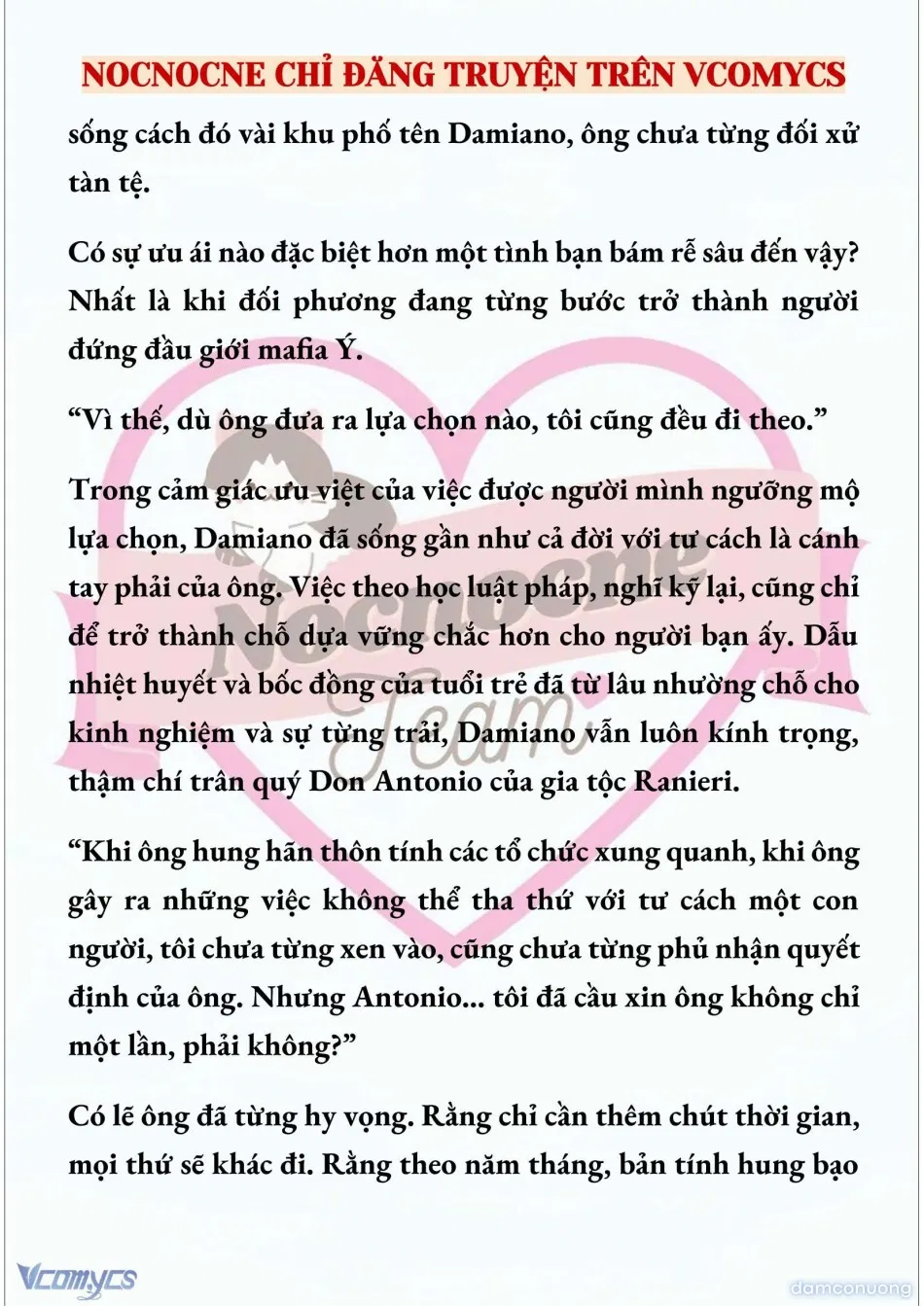 NOCNOCNE CHỈ ĐĂNG TRUYỆN TRÊN VCOMYCS

sống cách đó vài khu phố tên Damiano, ông chưa từng đối xử tàn tệ.

Có sự ưu ái nào đặc biệt hơn một tình bạn bám rễ sâu đến vậy? Nhất là khi đối phương đang từng bước trở thành người đứng đầu giới mafia Ý.

“Vì thế, dù ông đưa ra lựa chọn nào, tôi cũng đều đi theo.”

Trong cảm giác ưu việt của việc được người mình ngưỡng mộ lựa chọn, Damiano đã sống gần như cả đời với tư cách là cánh tay phải của ông. Việc theo học luật pháp, nghĩ kỹ lại, cũng chỉ để trở thành chỗ dựa vững chắc hơn cho người bạn ấy. Dẫu nhiệt huyết và bốc đồng của tuổi trẻ đã từ lâu nhường chỗ cho kinh nghiệm và sự từng trải, Damiano vẫn luôn kính trọng, thậm chí trân quý Don Antonio của gia tộc Ranieri.

“Khi ông hung hãn thôn tính các tổ chức xung quanh, khi ông gây ra những việc không thể tha thứ với tư cách một con người, tôi chưa từng xen vào, cũng chưa từng phủ nhận quyết định của ông. Nhưng Antonio... tôi đã cầu xin ông không chỉ một lần, phải không?”

Có lẽ ông đã từng hy vọng. Rằng chỉ cần thêm chút thời gian, mọi thứ sẽ khác đi. Rằng theo năm tháng, bản tính hung bạo

Nocnocne Team

Vcomycs

damconuong